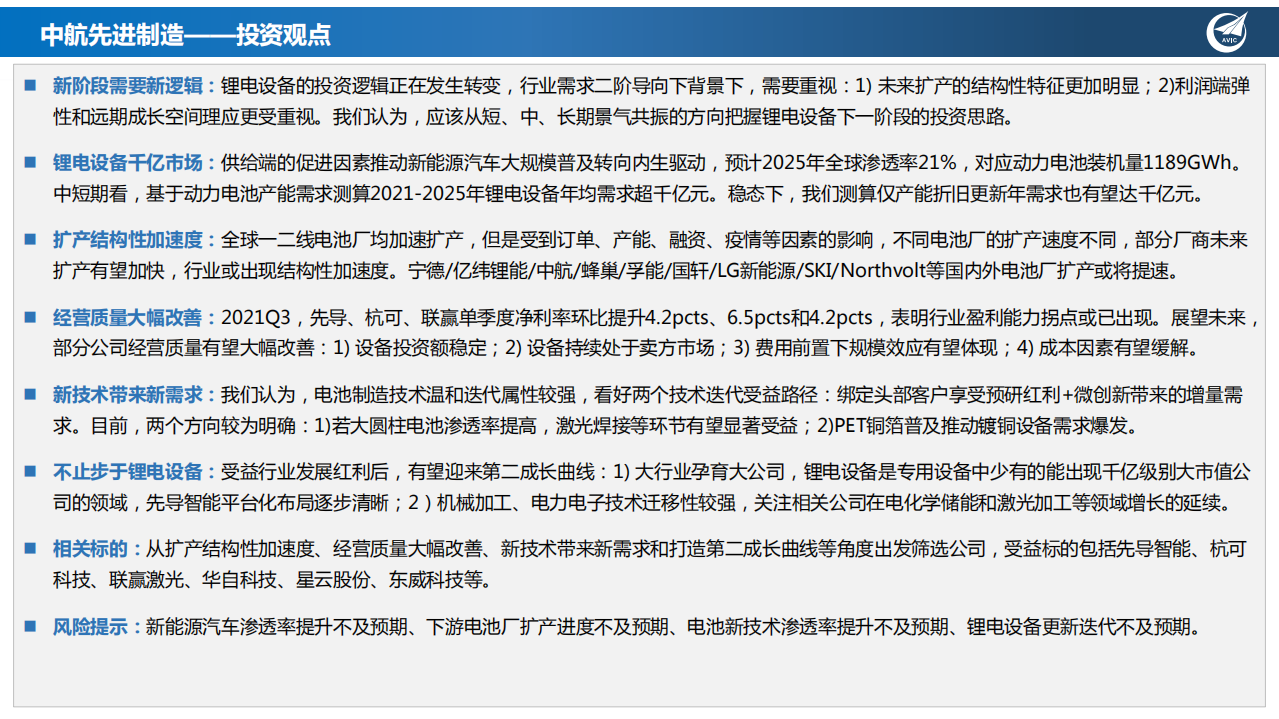 中航先进制造——投资观点

AVIC

■ 新阶段需要新逻辑：锂电设备的投资逻辑正在发生转变，行业需求二阶导向下背景下，需要重视：1) 未来扩产的结构性特征更加明显；2)利润端弹性和远期成长空间理应更受重视。我们认为，应该从短、中、长期景气共振的方向把握锂电设备下一阶段的投资思路。

■ 锂电设备千亿市场：供给端的促进因素推动新能源汽车大规模普及转向内生驱动，预计2025年全球渗透率21%，对应动力电池装机量1189GWh。中短期看，基于动力电池产能需求测算2021-2025年锂电设备年均需求超千亿元。稳态下，我们测算仅产能折旧更新年需求也有望达千亿元。

■ 扩产结构性加速度：全球一二线电池厂均加速扩产，但是受到订单、产能、融资、疫情等因素的影响，不同电池厂的扩产速度不同，部分厂商未来扩产有望加快，行业或出现结构性加速度。宁德/亿纬锂能/中航/蜂巢/孚能/国轩/LG新能源/SKI/Northvolt等国内外电池厂扩产或将提速。

■ 经营质量大幅改善：2021Q3，先导、杭可、联赢单季度净利率环比提升4.2pcts、6.5pcts和4.2pcts，表明行业盈利能力拐点或已出现。展望未来，部分公司经营质量有望大幅改善：1) 设备投资额稳定；2) 设备持续处于卖方市场；3) 费用前置下规模效应有望体现；4) 成本因素有望缓解。

■ 新技术带来新需求：我们认为，电池制造技术温和迭代属性较强，看好两个技术迭代受益路径：绑定头部客户享受预研红利+微创新带来的增量需求。目前，两个方向较为明确：1)若大圆柱电池渗透率提高，激光焊接等环节有望显著受益；2)PET铜箔普及推动镀铜设备需求爆发。

■ 不止步于锂电设备：受益行业发展红利后，有望迎来第二成长曲线：1) 大行业孕育大公司，锂电设备是专用设备中少有的能出现千亿级别大市值公司的领域，先导智能平台化布局逐步清晰；2 ) 机械加工、电力电子技术迁移性较强，关注相关公司在电化学储能和激光加工等领域增长的延续。

■ 相关标的：从扩产结构性加速度、经营质量大幅改善、新技术带来新需求和打造第二成长曲线等角度出发筛选公司，受益标的包括先导智能、杭可科技、联赢激光、华自科技、星云股份、东威科技等。

■ 风险提示：新能源汽车渗透率提升不及预期、下游电池厂扩产进度不及预期、电池新技术渗透率提升不及预期、锂电设备更新迭代不及预期。